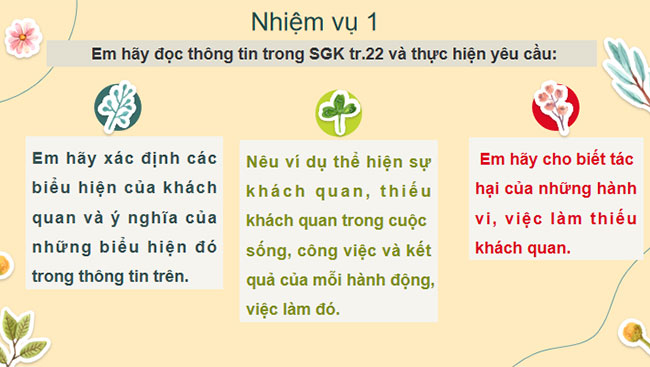 Nhiệm vụ 1

Em hãy đọc thông tin trong SGK tr.22 và thực hiện yêu cầu:

Em hãy xác định các biểu hiện của khách quan và ý nghĩa của những biểu hiện đó trong thông tin trên.

Nêu ví dụ thể hiện sự khách quan, thiếu khách quan trong cuộc sống, công việc và kết quả của mỗi hành động, việc làm đó.

Em hãy cho biết tác hại của những hành vi, việc làm thiếu khách quan.